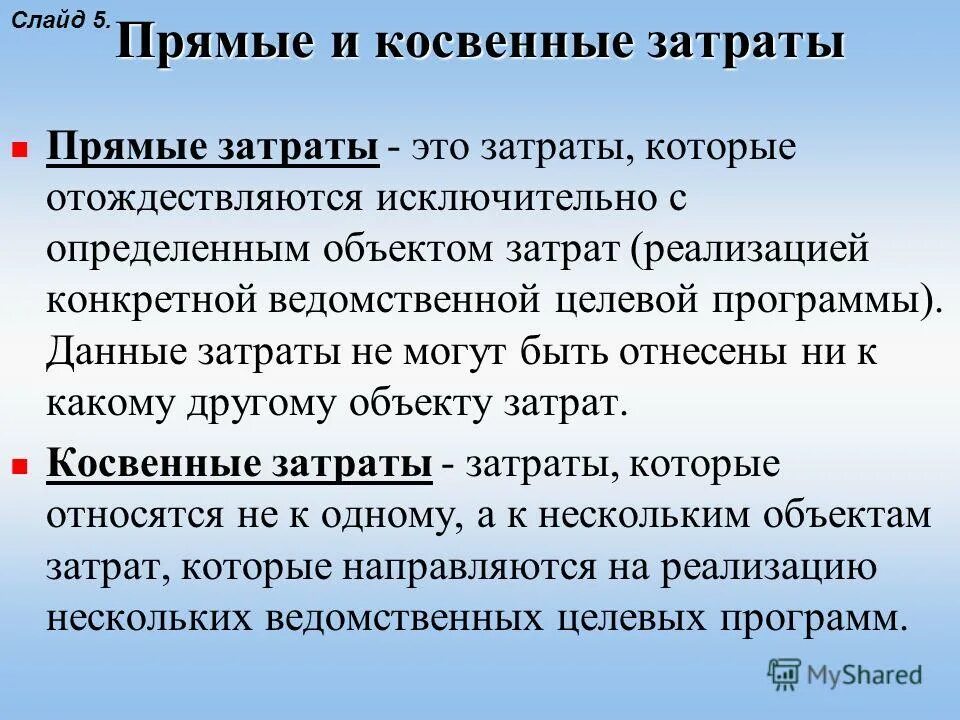 Слайд 5.

Прямые и косвенные затраты

Прямые затраты - это затраты, которые отождествляются исключительно с определенным объектом затрат (реализацией конкретной ведомственной целевой программы). Данные затраты не могут быть отнесены ни к какому другому объекту затрат.

Косвенные затраты - затраты, которые относятся не к одному, а к нескольким объектам затрат, которые направляются на реализацию нескольких ведомственных целевых программ.

MyShared